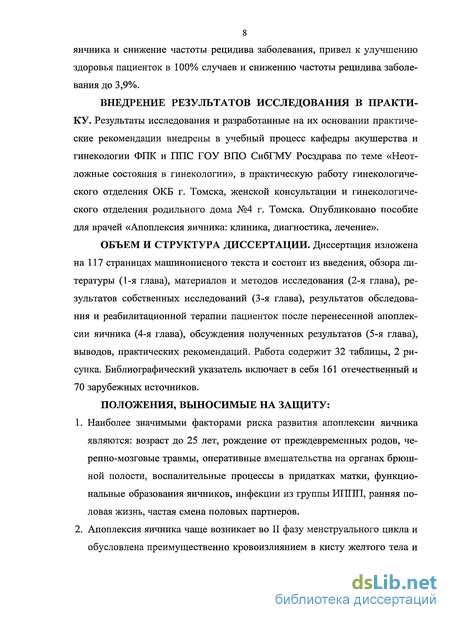 8

яичника и снижение частоты рецидива заболевания, привел к улучшению здоровья пациенток в 100% случаев и снижению частоты рецидива заболевания до 3,9%.

ВНЕДРЕНИЕ РЕЗУЛЬТАТОВ ИССЛЕДОВАНИЯ В ПРАКТИКУ. Результаты исследования и разработанные на их основании практические рекомендации внедрены в учебный процесс кафедры акушерства и гинекологии ФПК и ППС ГОУ ВПО СибГМУ Росздрава по теме «Неотложные состояния в гинекологии», в практическую работу гинекологического отделения ОКБ г. Томска, женской консультации и гинекологического отделения родильного дома №4 г. Томска. Опубликовано пособие для врачей «Апоплексия яичника: клиника, диагностика, лечение».

ОБЪЕМ И СТРУКТУРА ДИССЕРТАЦИИ. Диссертация изложена на 117 страницах машинописного текста и состоит из введения, обзора литературы (1-я глава), материалов и методов исследования (2-я глава), результатов собственных исследований (3-я глава), результатов обследования и реабилитационной терапии пациенток после перенесенной апоплексии яичника (4-я глава), обсуждения полученных результатов (5-я глава), выводов, практических рекомендаций. Работа содержит 32 таблицы, 2 рисунка. Библиографический указатель включает в себя 161 отечественный и 70 зарубежных источников.

ПОЛОЖЕНИЯ, ВЫНОСИМЫЕ НА ЗАЩИТУ:

1. Наиболее значимыми факторами риска развития апоплексии яичника являются: возраст до 25 лет, рождение от преждевременных родов, черепно-мозговые травмы, оперативные вмешательства на органах брюшной полости, воспалительные процессы в придатках матки, функциональные образования яичников, инфекции из группы ИППП, ранняя половая жизнь, частая смена половых партнеров.

2. Апоплексия яичника чаще возникает во II фазу менструального цикла и обусловлена преимущественно кровоизлиянием в кисту желтого тела и

dsLib.net
библиотека диссертаций